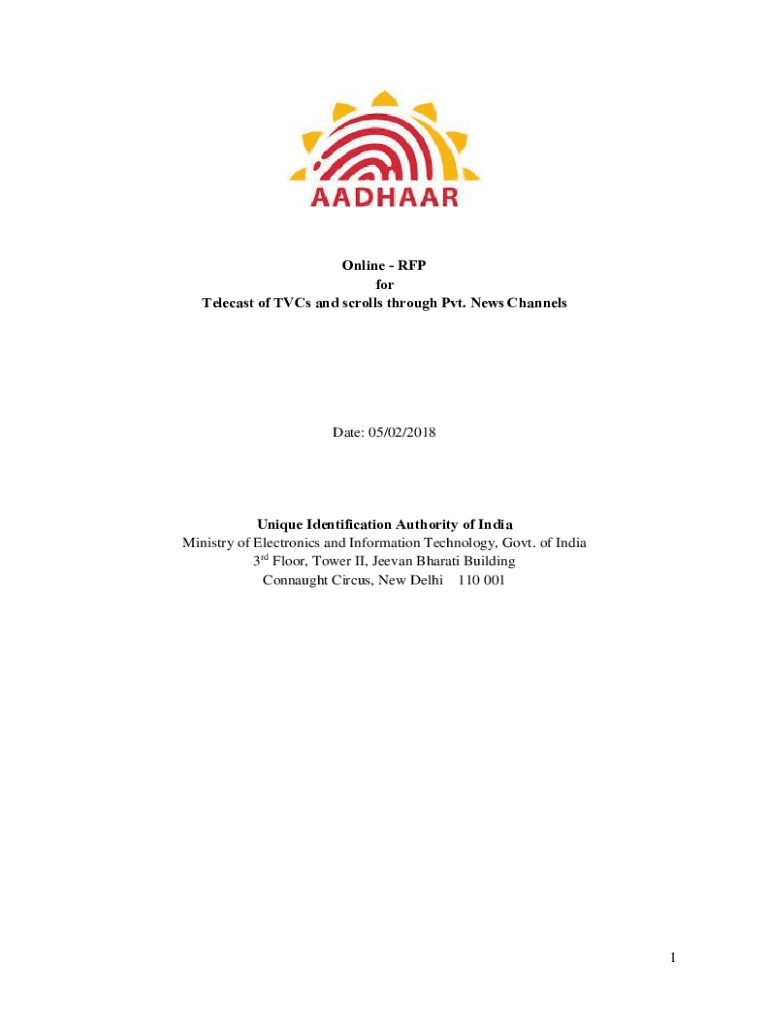 AADHAAR

Online - RFP
for
Telecast of TVCs and scrolls through Pvt. News Channels

Date: 05/02/2018

Unique Identification Authority of India
Ministry of Electronics and Information Technology, Govt. of India
3rd Floor, Tower II, Jeevan Bharati Building
Connaught Circus, New Delhi 110 001

1